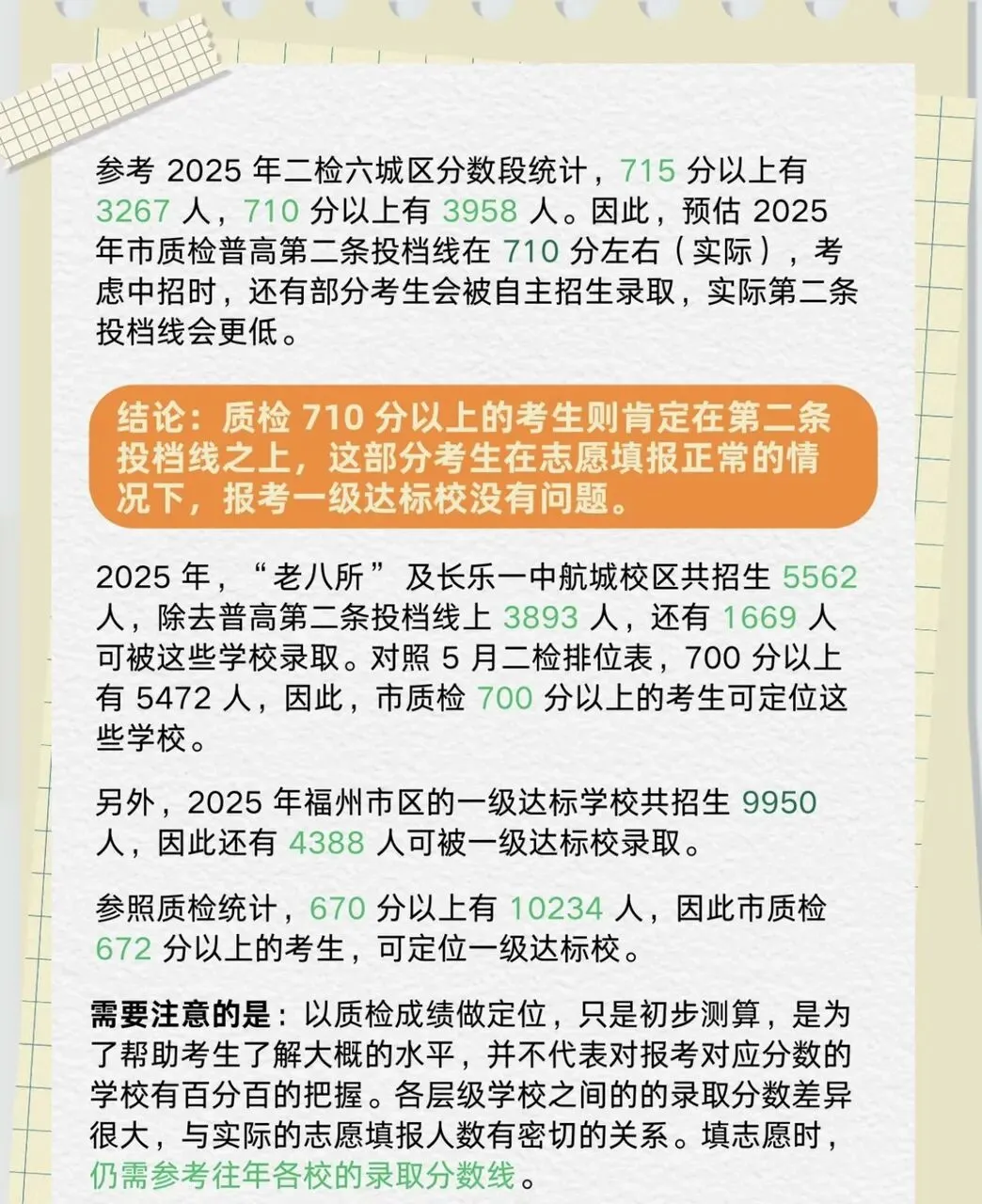 参考 2025 年二检六城区分数段统计，715 分以上有 3267 人，710 分以上有 3958 人。因此，预估 2025 年市质检普高第二条投档线在 710 分左右（实际），考虑中招时，还有部分考生会被自主招生录取，实际第二条投档线会更低。

结论：质检 710 分以上的考生则肯定在第二条投档线之上，这部分考生在志愿填报正常的情况下，报考一级达标校没有问题。

2025 年，“老八所”及长乐一中航城校区共招生 5562 人，除去普高第二条投档线上 3893 人，还有 1669 人可被这些学校录取。对照 5 月二检排位表，700 分以上有 5472 人，因此，市质检 700 分以上的考生可定位这些学校。

另外，2025 年福州市区的一级达标学校共招生 9950 人，因此还有 4388 人可被一级达标校录取。

参照质检统计，670 分以上有 10234 人，因此市质检 672 分以上的考生，可定位一级达标校。

需要注意的是：以质检成绩做定位，只是初步测算，是为了帮助考生了解大概的水平，并不代表对报考对应分数的学校有百分百的把握。各层级学校之间的的录取分数差异很大，与实际的志愿填报人数有密切的关系。填志愿时，仍需参考往年各校的录取分数线。